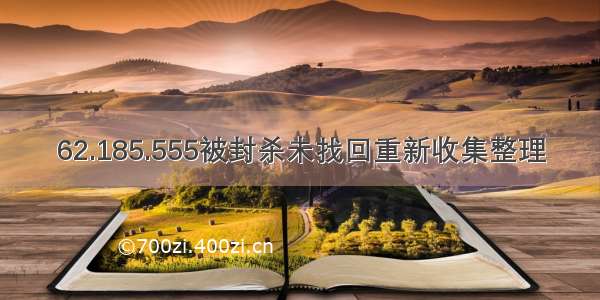 62.185.555被封杀未找回重新收集整理

©700zi.400zi.cn